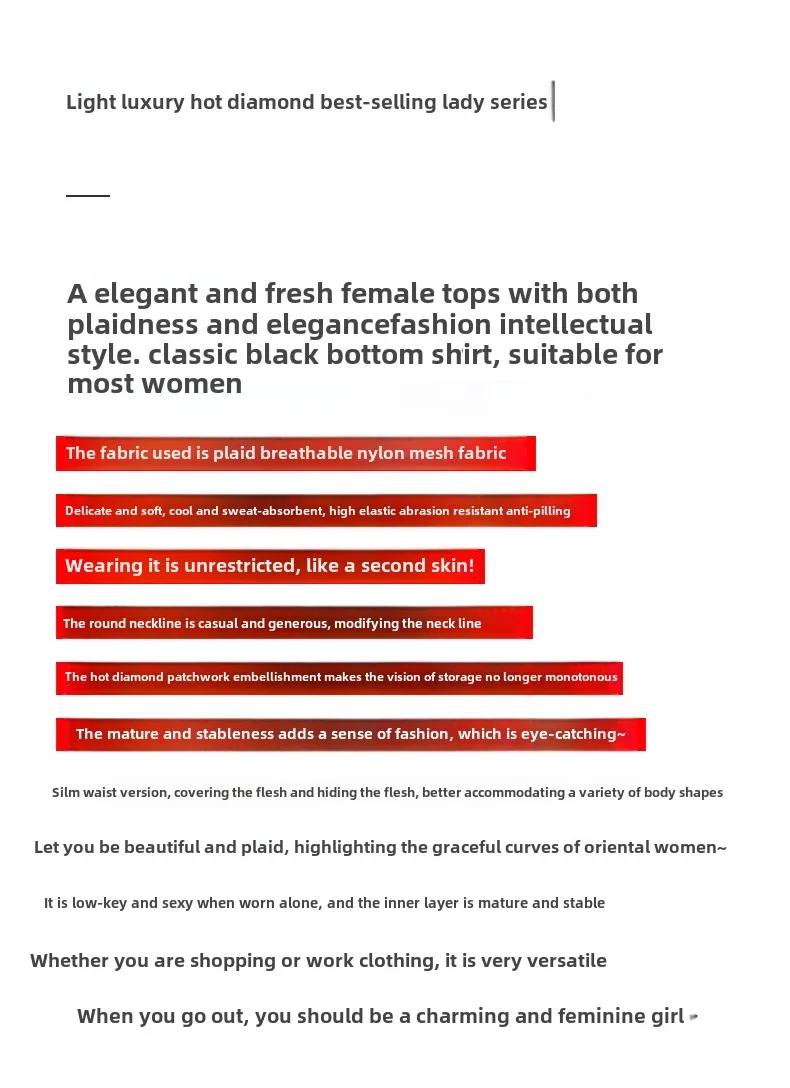 Light luxury hot diamond best-selling lady series

A elegant and fresh female tops with both plaidness and elegancefashion intellectual style. classic black bottom shirt, suitable for most women

The fabric used is plaid breathable nylon mesh fabric

Delicate and soft, cool and sweat-absorbent, high elastic abrasion resistant anti-pilling

Wearing it is unrestricted, like a second skin!

The round neckline is casual and generous, modifying the neck line

The hot diamond patchwork embellishment makes the vision of storage no longer monotonous

The mature and stableness adds a sense of fashion, which is eye-catching~

Silm waist version, covering the flesh and hiding the flesh, better accommodating a variety of body shapes

Let you be beautiful and plaid, highlighting the graceful curves of oriental women~

It is low-key and sexy when worn alone, and the inner layer is mature and stable

Whether you are shopping or work clothing, it is very versatile

When you go out, you should be a charming and feminine girl